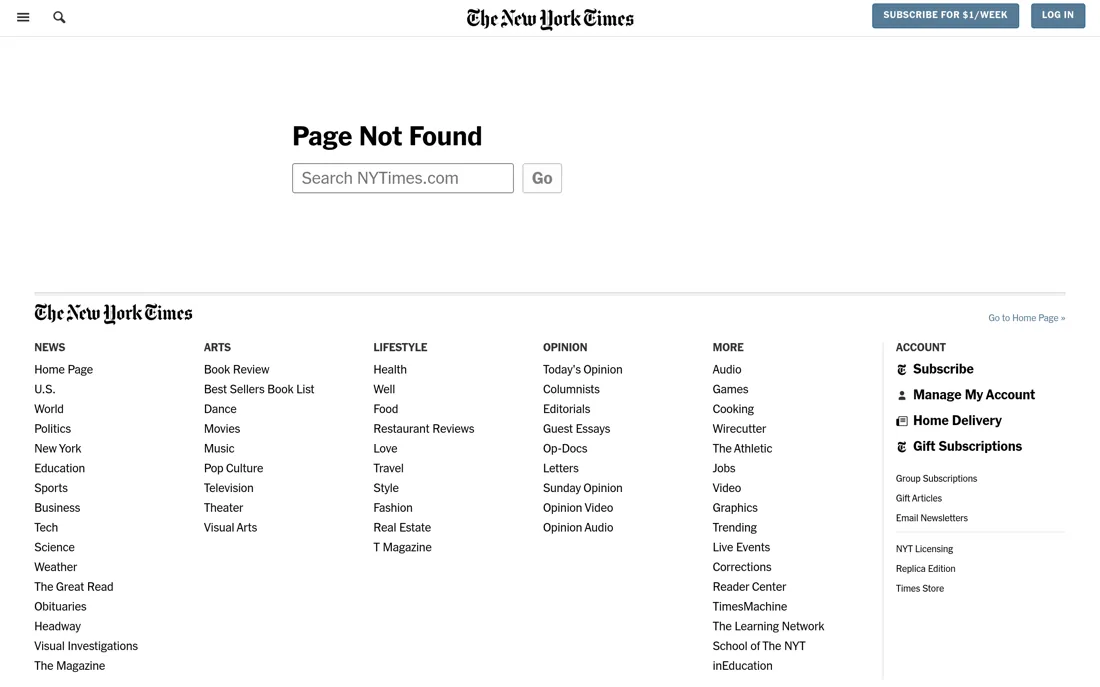 The New York Times

SUBSCRIBE FOR $1/WEEK

LOG IN

Page Not Found

Search NYTimes.com

Go

The New York Times

Go to Home Page »

NEWS
Home Page
U.S.
World
Politics
New York
Education
Sports
Business
Tech
Science
Weather
The Great Read
Obituaries
Headway
Visual Investigations
The Magazine

ARTS
Book Review
Best Sellers Book List
Dance
Movies
Music
Pop Culture
Television
Theater
Visual Arts

LIFESTYLE
Health
Well
Food
Restaurant Reviews
Love
Travel
Style
Fashion
Real Estate
T Magazine

OPINION
Today's Opinion
Columnists
Editorials
Guest Essays
Op-Docs
Letters
Sunday Opinion
Opinion Video
Opinion Audio

MORE
Audio
Games
Cooking
Wirecutter
The Athletic
Jobs
Video
Graphics
Trending
Live Events
Corrections
Reader Center
TimesMachine
The Learning Network
School of The NYT
inEducation

ACCOUNT
Subscribe
Manage My Account
Home Delivery
Gift Subscriptions
Group Subscriptions
Gift Articles
Email Newsletters
NYT Licensing
Replica Edition
Times Store